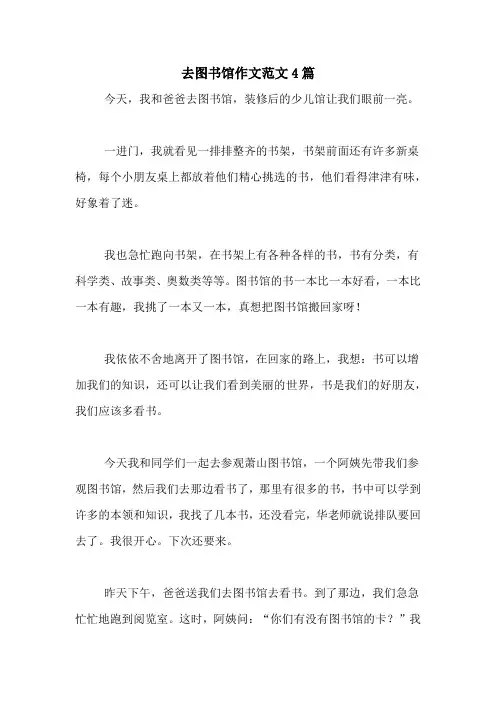 去图书馆作文范文4篇

今天，我和爸爸去图书馆，装修后的少儿馆让我们眼前一亮。

一进门，我就看见一排排整齐的书架，书架前面还有许多新桌椅，每个小朋友桌上都放着他们精心挑选的书，他们看得津津有味，好象着了迷。

我也急忙跑向书架，在书架上有各种各样的书，书有分类，有科学类、故事类、奥数类等等。图书馆的书一本比一本好看，一本比一本有趣，我挑了一本又一本，真想把图书馆搬回家呀！

我依依不舍地离开了图书馆，在回家的路上，我想：书可以增加我们的知识，还可以让我们看到美丽的世界，书是我们的好朋友，我们应该多看书。

今天我和同学们一起去参观萧山图书馆，一个阿姨先带我们参观图书馆，然后我们去那边看书了，那里有很多的书，书中可以学到许多的本领和知识，我找了几本书，还没看完，华老师就说排队要回去了。我很开心。下次还要来。

昨天下午，爸爸送我们去图书馆去看书。到了那边，我们急急忙忙地跑到阅览室。这时，阿姨问：“你们有没有图书馆的卡？”我